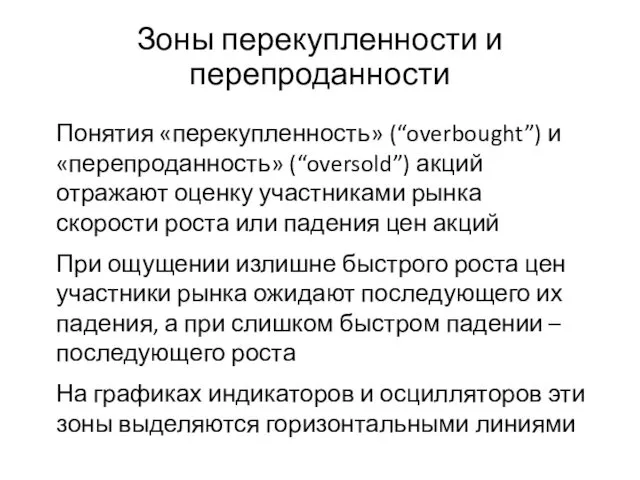 Зоны перекупленности и перепроданности

Понятия «перекупленность» (“overbought”) и «перепроданность» (“oversold”) акций отражают оценку участниками рынка скорости роста или падения цен акций

При ощущении излишне быстрого роста цен участники рынка ожидают последующего их падения, а при слишком быстром падении – последующего роста

На графиках индикаторов и осцилляторов эти зоны выделяются горизонтальными линиями